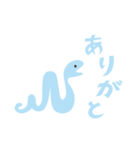 ありがと